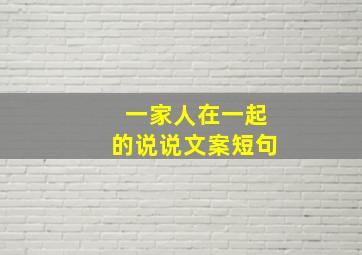 一家人在一起
的说说文案短句